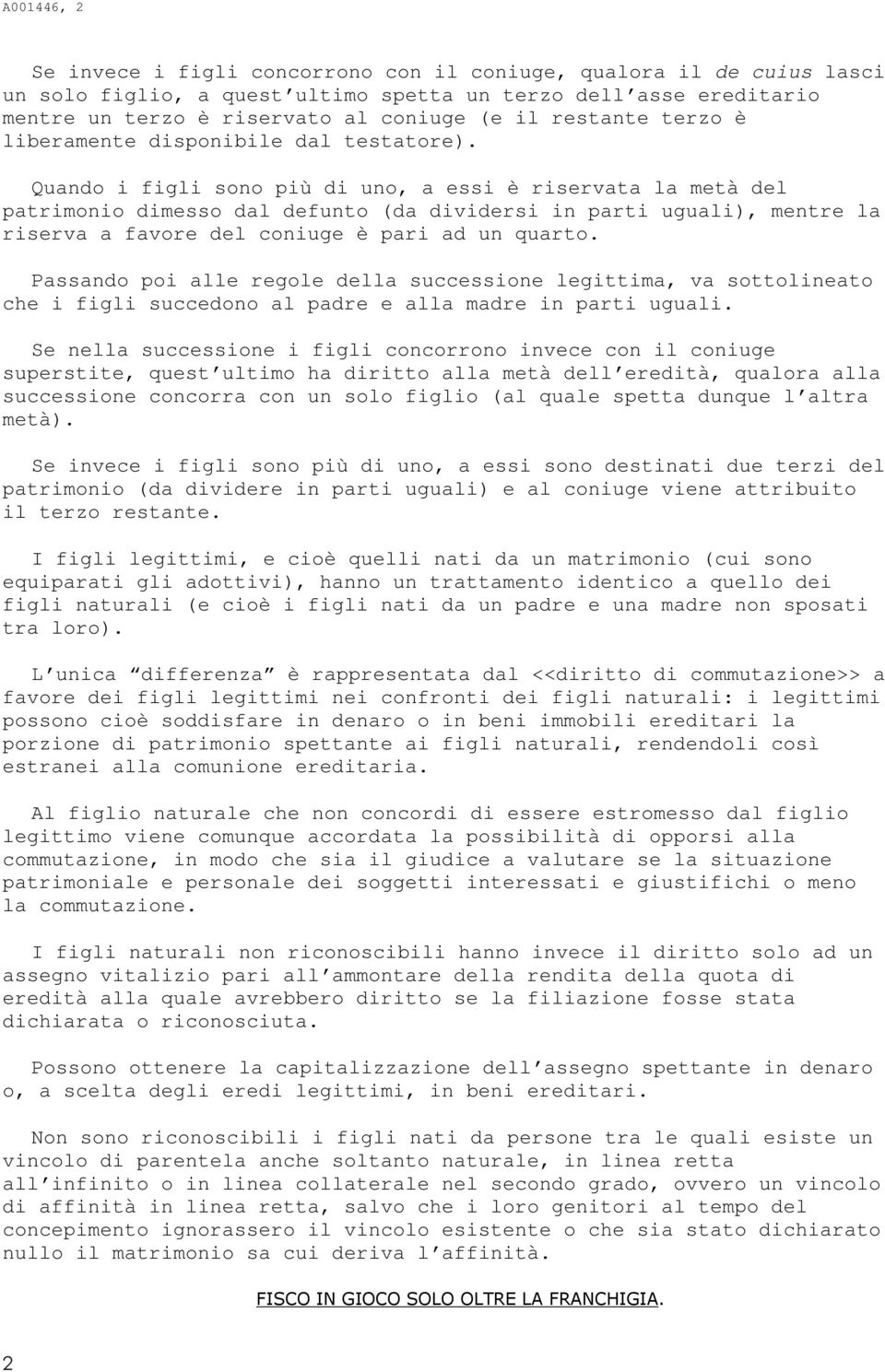 A001446, 2

Se invece i figli concorrono con il coniuge, qualora il de cuius lasci un solo figlio, a quest'ultimo spetta un terzo dell'asse ereditario mentre un terzo è riservato al coniuge (e il restante terzo è liberamente disponibile dal testatore).

Quando i figli sono più di uno, a essi è riservata la metà del patrimonio dimesso dal defunto (da dividersi in parti uguali), mentre la riserva a favore del coniuge è pari ad un quarto.

Passando poi alle regole della successione legittima, va sottolineato che i figli succedono al padre e alla madre in parti uguali.

Se nella successione i figli concorrono invece con il coniuge superstite, quest'ultimo ha diritto alla metà dell'eredità, qualora alla successione concorra con un solo figlio (al quale spetta dunque l'altra metà).

Se invece i figli sono più di uno, a essi sono destinati due terzi del patrimonio (da dividere in parti uguali) e al coniuge viene attribuito il terzo restante.

I figli legittimi, e cioè quelli nati da un matrimonio (cui sono equiparati gli adottivi), hanno un trattamento identico a quello dei figli naturali (e cioè i figli nati da un padre e una madre non sposati tra loro).

L'unica "differenza" è rappresentata dal <<diritto di commutazione>> a favore dei figli legittimi nei confronti dei figli naturali: i legittimi possono cioè soddisfare in denaro o in beni immobili ereditari la porzione di patrimonio spettante ai figli naturali, rendendoli così estranei alla comunione ereditaria.

Al figlio naturale che non concordi di essere estromesso dal figlio legittimo viene comunque accordata la possibilità di opporsi alla commutazione, in modo che sia il giudice a valutare se la situazione patrimoniale e personale dei soggetti interessati e giustifichi o meno la commutazione.

I figli naturali non riconoscibili hanno invece il diritto solo ad un assegno vitalizio pari all'ammontare della rendita della quota di eredità alla quale avrebbero diritto se la filiazione fosse stata dichiarata o riconosciuta.

Possono ottenere la capitalizzazione dell'assegno spettante in denaro o, a scelta degli eredi legittimi, in beni ereditari.

Non sono riconoscibili i figli nati da persone tra le quali esiste un vincolo di parentela anche soltanto naturale, in linea retta all'infinito o in linea collaterale nel secondo grado, ovvero un vincolo di affinità in linea retta, salvo che i loro genitori al tempo del concepimento ignorassero il vincolo esistente o che sia stato dichiarato nullo il matrimonio sa cui deriva l'affinità.

FISCO IN GIOCO SOLO OLTRE LA FRANCHIGIA.

2